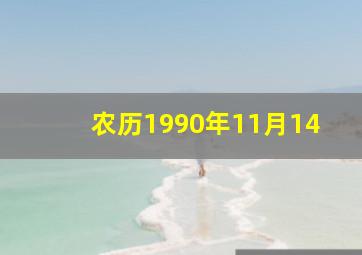 农历1990年11月14